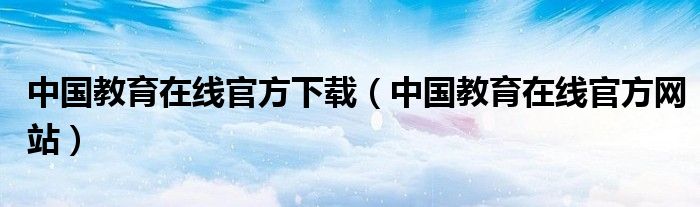 中国教育在线官方下载（中国教育在线官方网站）